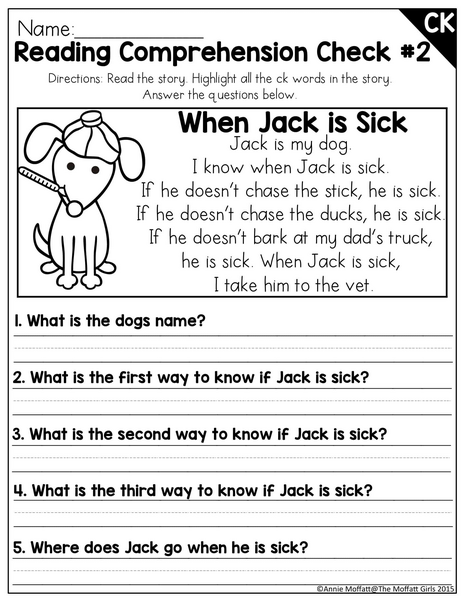 Name:____________

CK

Reading Comprehension Check #2

Directions: Read the story. Highlight all the ck words in the story. Answer the questions below.

When Jack is Sick

Jack is my dog.
I know when Jack is sick.
If he doesn't chase the stick, he is sick.
If he doesn't chase the ducks, he is sick.
If he doesn't bark at my dad's truck, he is sick. When Jack is sick, I take him to the vet.

1. What is the dogs name?

2. What is the first way to know if Jack is sick?

3. What is the second way to know if Jack is sick?

4. What is the third way to know if Jack is sick?

5. Where does Jack go when he is sick?

©Annie Moffatt@The Moffatt Girls 2015